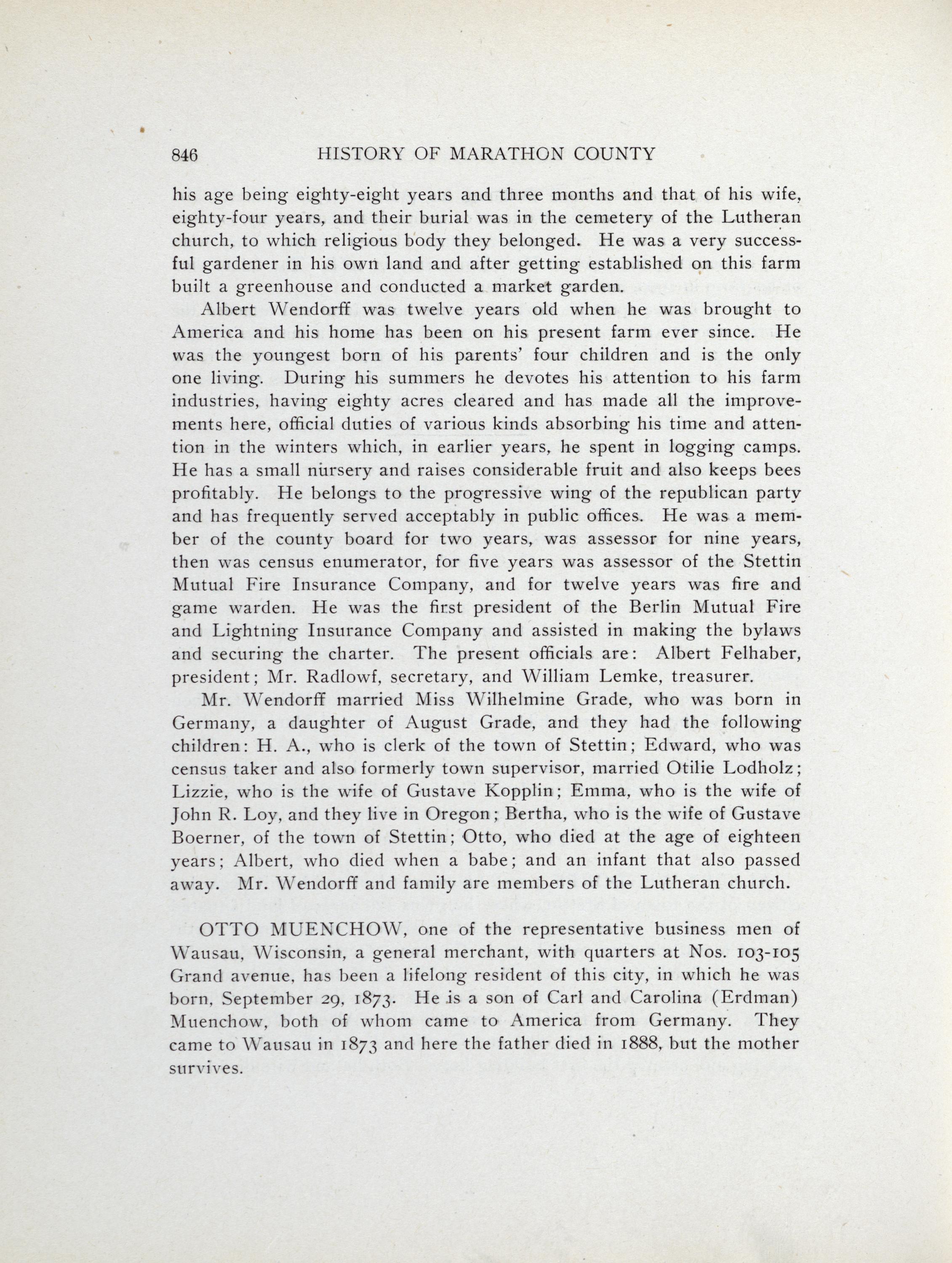 846 HISTORY OF MARATHON COUNTY

his age being eighty-eight years and three months and that of his wife, eighty-four years, and their burial was in the cemetery of the Lutheran church, to which religious body they belonged. He was a very successful gardener in his own land and after getting established on this farm built a greenhouse and conducted a market garden.

Albert Wendorff was twelve years old when he was brought to America and his home has been on his present farm ever since. He was the youngest born of his parents' four children and is the only one living. During his summers he devotes his attention to his farm industries, having eighty acres cleared and has made all the improvements here, official duties of various kinds absorbing his time and attention in the winters which, in earlier years, he spent in logging camps. He has a small nursery and raises considerable fruit and also keeps bees profitably. He belongs to the progressive wing of the republican party and has frequently served acceptably in public offices. He was a member of the county board for two years, was assessor for nine years, then was census enumerator, for five years was assessor of the Stettin Mutual Fire Insurance Company, and for twelve years was fire and game warden. He was the first president of the Berlin Mutual Fire and Lightning Insurance Company and assisted in making the bylaws and securing the charter. The present officials are: Albert Felhaber, president; Mr. Radlowf, secretary, and William Lemke, treasurer.

Mr. Wendorff married Miss Wilhelmine Grade, who was born in Germany, a daughter of August Grade, and they had the following children: H. A., who is clerk of the town of Stettin; Edward, who was census taker and also formerly town supervisor, married Otilie Lodholz; Lizzie, who is the wife of Gustave Kopplin; Emma, who is the wife of John R. Loy, and they live in Oregon; Bertha, who is the wife of Gustave Boerner, of the town of Stettin; Otto, who died at the age of eighteen years; Albert, who died when a babe; and an infant that also passed away. Mr. Wendorff and family are members of the Lutheran church.

OTTO MUENCHOW, one of the representative business men of Wausau, Wisconsin, a general merchant, with quarters at Nos. 103-105 Grand avenue, has been a lifelong resident of this city, in which he was born, September 29, 1873. He is a son of Carl and Carolina (Erdman) Muenchow, both of whom came to America from Germany. They came to Wausau in 1873 and here the father died in 1888, but the mother survives.